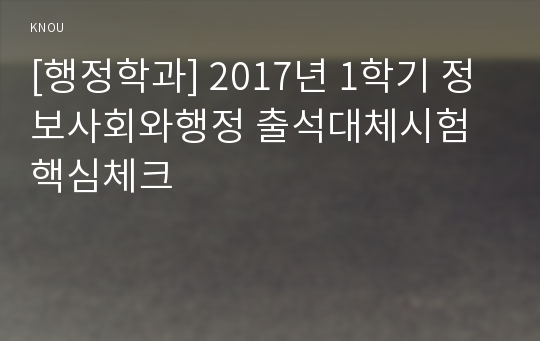 KNOU

[행정학과] 2017년 1학기 정보사회와행정 출석대체시험 핵심체크